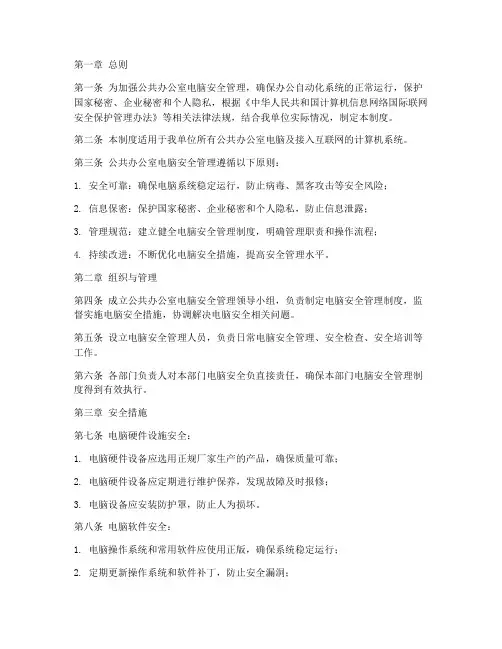 第一章 总则

第一条 为加强公共办公室电脑安全管理，确保办公自动化系统的正常运行，保护国家秘密、企业秘密和个人隐私，根据《中华人民共和国计算机信息网络国际联网安全保护管理办法》等相关法律法规，结合我单位实际情况，制定本制度。

第二条 本制度适用于我单位所有公共办公室电脑及接入互联网的计算机系统。

第三条 公共办公室电脑安全管理遵循以下原则：

1. 安全可靠：确保电脑系统稳定运行，防止病毒、黑客攻击等安全风险；

2. 信息保密：保护国家秘密、企业秘密和个人隐私，防止信息泄露；

3. 管理规范：建立健全电脑安全管理制度，明确管理职责和操作流程；

4. 持续改进：不断优化电脑安全措施，提高安全管理水平。

第二章 组织与管理

第四条 成立公共办公室电脑安全管理领导小组，负责制定电脑安全管理制度，监督实施电脑安全措施，协调解决电脑安全相关问题。

第五条 设立电脑安全管理人员，负责日常电脑安全管理、安全检查、安全培训等工作。

第六条 各部门负责人对本部门电脑安全负直接责任，确保本部门电脑安全管理制度得到有效执行。

第三章 安全措施

第七条 电脑硬件设施安全：

1. 电脑硬件设备应选用正规厂家生产的产品，确保质量可靠；

2. 电脑硬件设备应定期进行维护保养，发现故障及时报修；

3. 电脑设备应安装防护罩，防止人为损坏。

第八条 电脑软件安全：

1. 电脑操作系统和常用软件应使用正版，确保系统稳定运行；

2. 定期更新操作系统和软件补丁，防止安全漏洞；